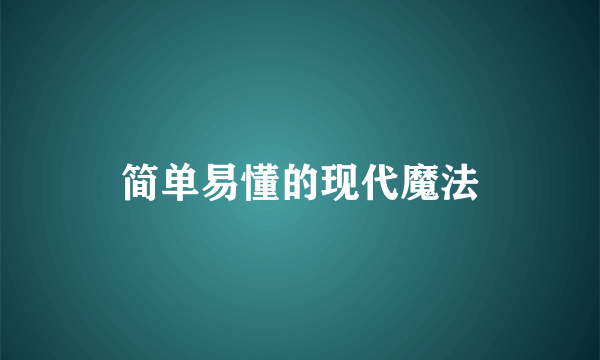 简单易懂的现代魔法